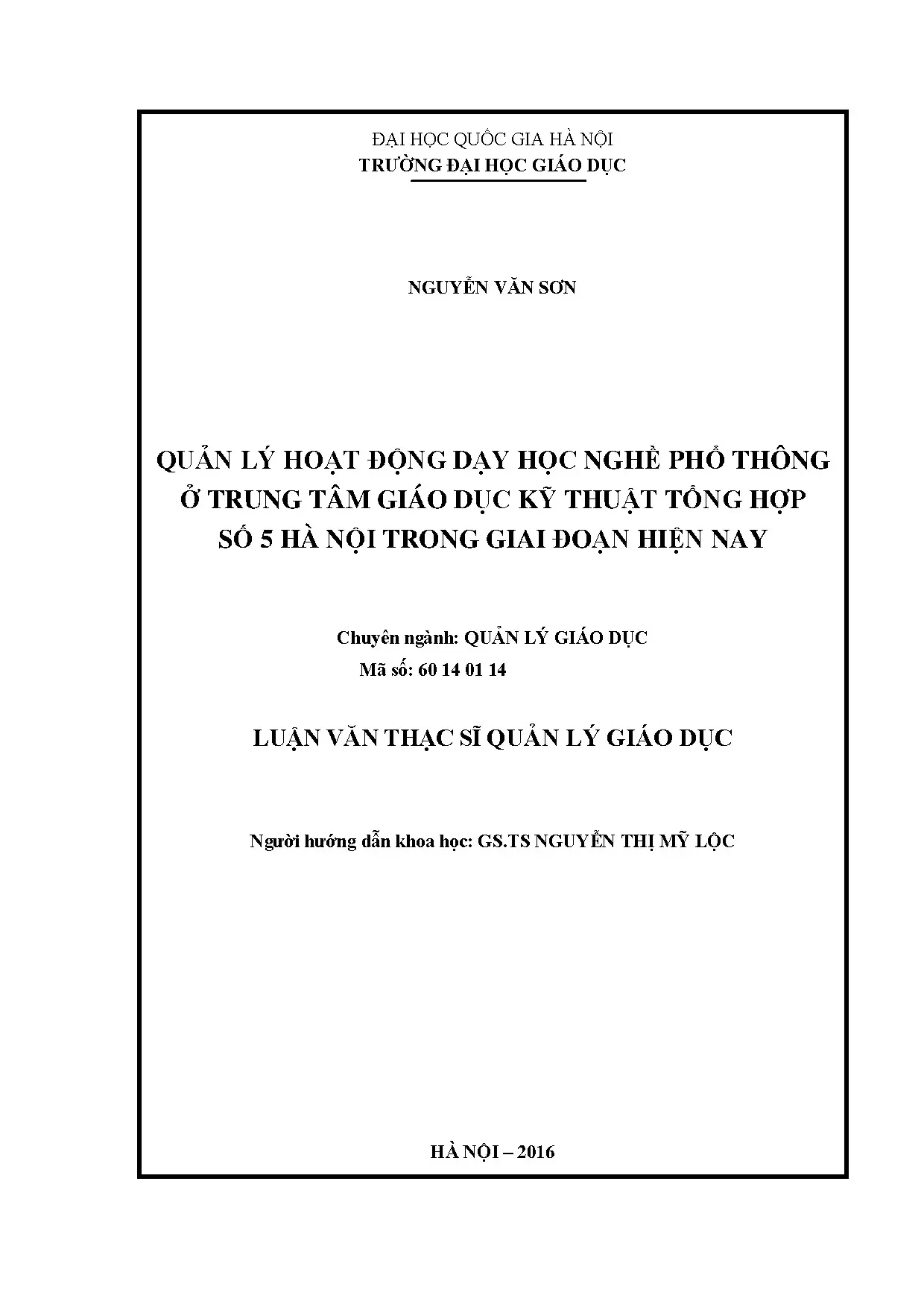 ĐẠI HỌC QUỐC GIA HÀ NỘI
TRƯỜNG ĐẠI HỌC GIÁO DỤC

NGUYỄN VĂN SƠN

QUẢN LÝ HOẠT ĐỘNG DẠY HỌC NGHỀ PHỔ THÔNG Ở TRUNG TÂM GIÁO DỤC KỸ THUẬT TỔNG HỢP SỐ 5 HÀ NỘI TRONG GIAI ĐOẠN HIỆN NAY

Chuyên ngành: QUẢN LÝ GIÁO DỤC
Mã số: 60 14 01 14

LUẬN VĂN THẠC SĨ QUẢN LÝ GIÁO DỤC

Người hướng dẫn khoa học: GS.TS NGUYỄN THỊ MỸ LỘC

HÀ NỘI – 2016